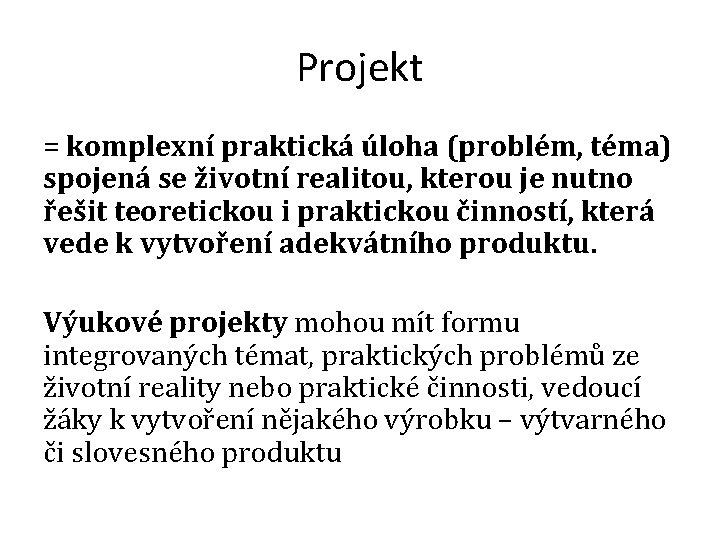 Projekt

= komplexní praktická úloha (problém, téma) spojená se životní realitou, kterou je nutno řešit teoretickou i praktickou činností, která vede k vytvoření adekvátního produktu.

Výukové projekty mohou mít formu integrovaných témat, praktických problémů ze životní reality nebo praktické činnosti, vedoucí žáky k vytvoření nějakého výrobku – výtvarného či slovesného produktu